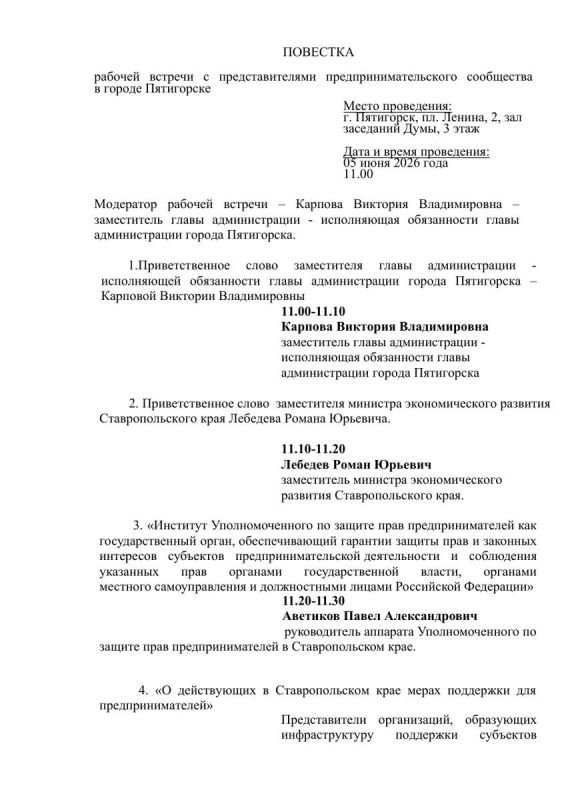 ПОВЕСТКА

рабочей встречи с представителями предпринимательского сообщества в городе Пятигорске

Место проведения:
г. Пятигорск, пл. Ленина, 2, зал заседаний Думы, 3 этаж

Дата и время проведения:
05 июня 2026 года
11.00

Модератор рабочей встречи – Карпова Виктория Владимировна – заместитель главы администрации - исполняющая обязанности главы администрации города Пятигорска.

1.Приветственное слово заместителя главы администрации - исполняющей обязанности главы администрации города Пятигорска – Карповой Виктории Владимировны

11.00-11.10
Карпова Виктория Владимировна
заместитель главы администрации - исполняющая обязанности главы администрации города Пятигорска

2. Приветственное слово заместителя министра экономического развития Ставропольского края Лебедева Романа Юрьевича.

11.10-11.20
Лебедев Роман Юрьевич
заместитель министра экономического развития Ставропольского края.

3. «Институт Уполномоченного по защите прав предпринимателей как государственный орган, обеспечивающий гарантии защиты прав и законных интересов субъектов предпринимательской деятельности и соблюдения указанных прав органами государственной власти, органами местного самоуправления и должностными лицами Российской Федерации»

11.20-11.30
Аветиков Павел Александрович
руководитель аппарата Уполномоченного по защите прав предпринимателей в Ставропольском крае.

4. «О действующих в Ставропольском крае мерах поддержки для предпринимателей»

Представители организаций, образующих инфраструктуру поддержки субъектов